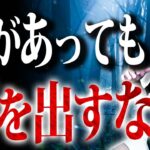 があっても
を出すな